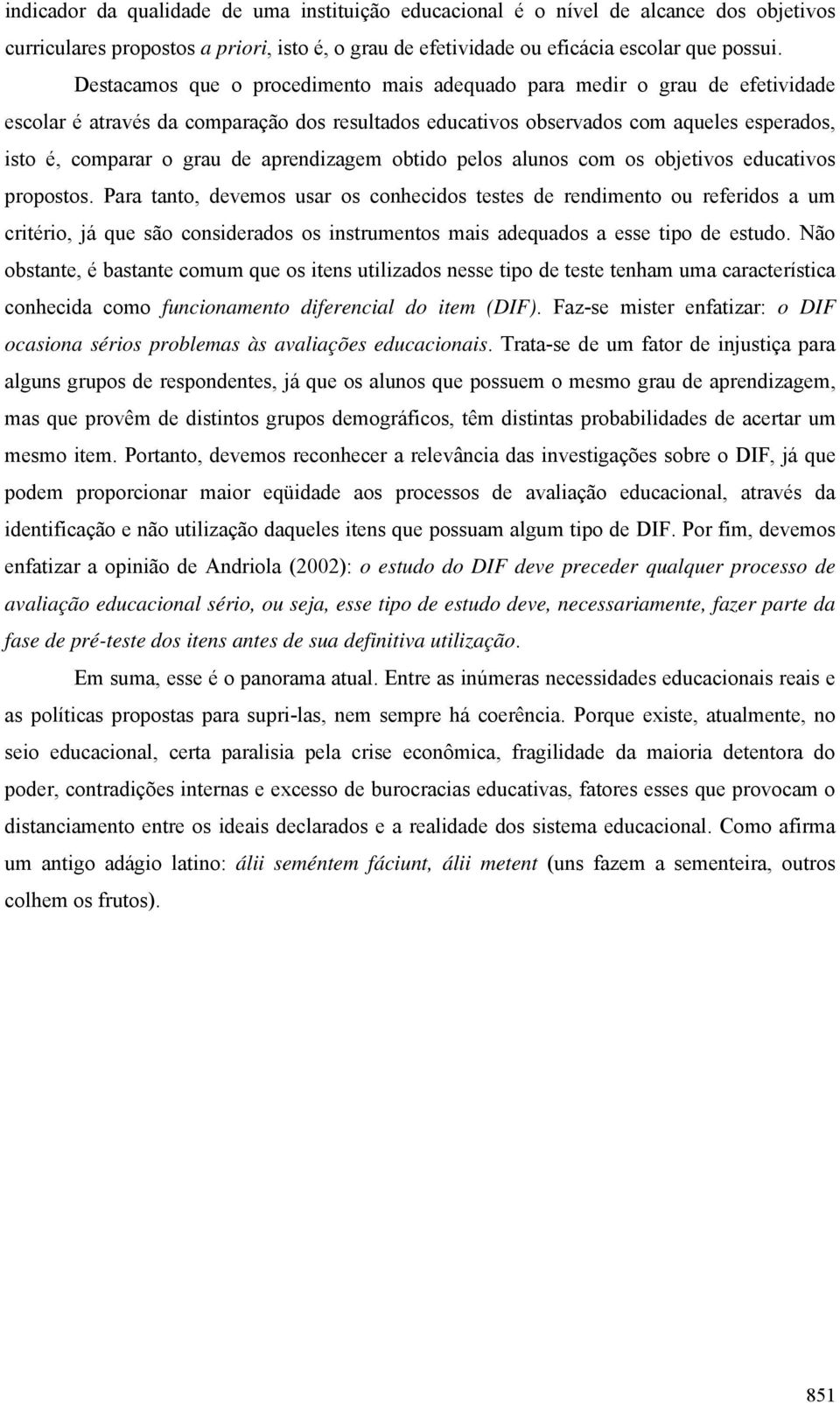 indicador da qualidade de uma instituição educacional é o nível de alcance dos objetivos curriculares propostos a priori, isto é, o grau de efetividade ou eficácia escolar que possui.

Destacamos que o procedimento mais adequado para medir o grau de efetividade escolar é através da comparação dos resultados educativos observados com aqueles esperados, isto é, comparar o grau de aprendizagem obtido pelos alunos com os objetivos educativos propostos. Para tanto, devemos usar os conhecidos testes de rendimento ou referidos a um critério, já que são considerados os instrumentos mais adequados a esse tipo de estudo. Não obstante, é bastante comum que os itens utilizados nesse tipo de teste tenham uma característica conhecida como funcionamento diferencial do item (DIF). Faz-se mister enfatizar: o DIF ocasiona sérios problemas às avaliações educacionais. Trata-se de um fator de injustiça para alguns grupos de respondentes, já que os alunos que possuem o mesmo grau de aprendizagem, mas que provêm de distintos grupos demográficos, têm distintas probabilidades de acertar um mesmo item. Portanto, devemos reconhecer a relevância das investigações sobre o DIF, já que podem proporcionar maior eqüidade aos processos de avaliação educacional, através da identificação e não utilização daqueles itens que possuam algum tipo de DIF. Por fim, devemos enfatizar a opinião de Andriola (2002): o estudo do DIF deve preceder qualquer processo de avaliação educacional sério, ou seja, esse tipo de estudo deve, necessariamente, fazer parte da fase de pré-teste dos itens antes de sua definitiva utilização.

Em suma, esse é o panorama atual. Entre as inúmeras necessidades educacionais reais e as políticas propostas para supri-las, nem sempre há coerência. Porque existe, atualmente, no seio educacional, certa paralisia pela crise econômica, fragilidade da maioria detentora do poder, contradições internas e excesso de burocracias educativas, fatores esses que provocam o distanciamento entre os ideais declarados e a realidade dos sistema educacional. Como afirma um antigo adágio latino: álii seméntem fáciunt, álii metent (uns fazem a sementeira, outros colhem os frutos).

851